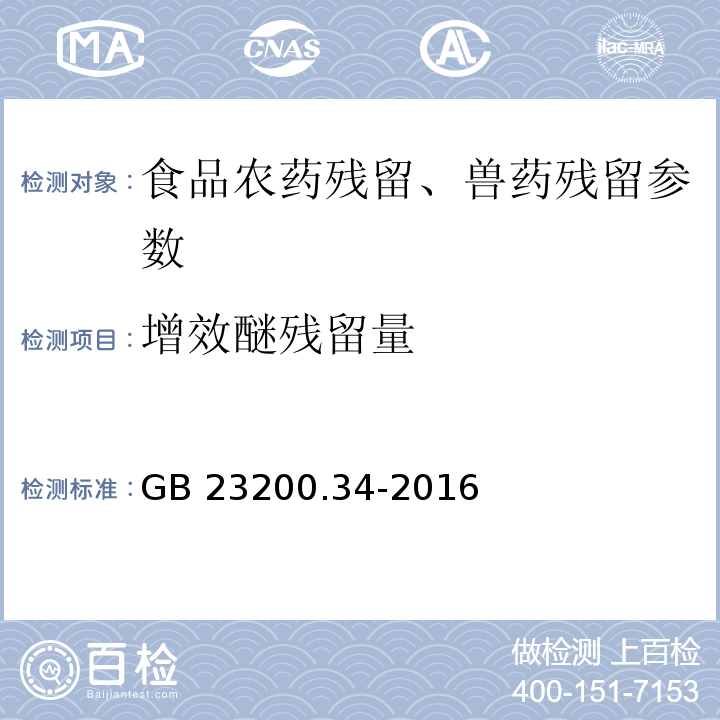 MA

CNAS

AL

ilac-MRA

检测对象：食品农药残留、兽药残留参数

检测项目：增效醚残留量

检测标准：GB 23200.34-2016

百检
Baijiantest.com

做检测 上百检
400-151-7153